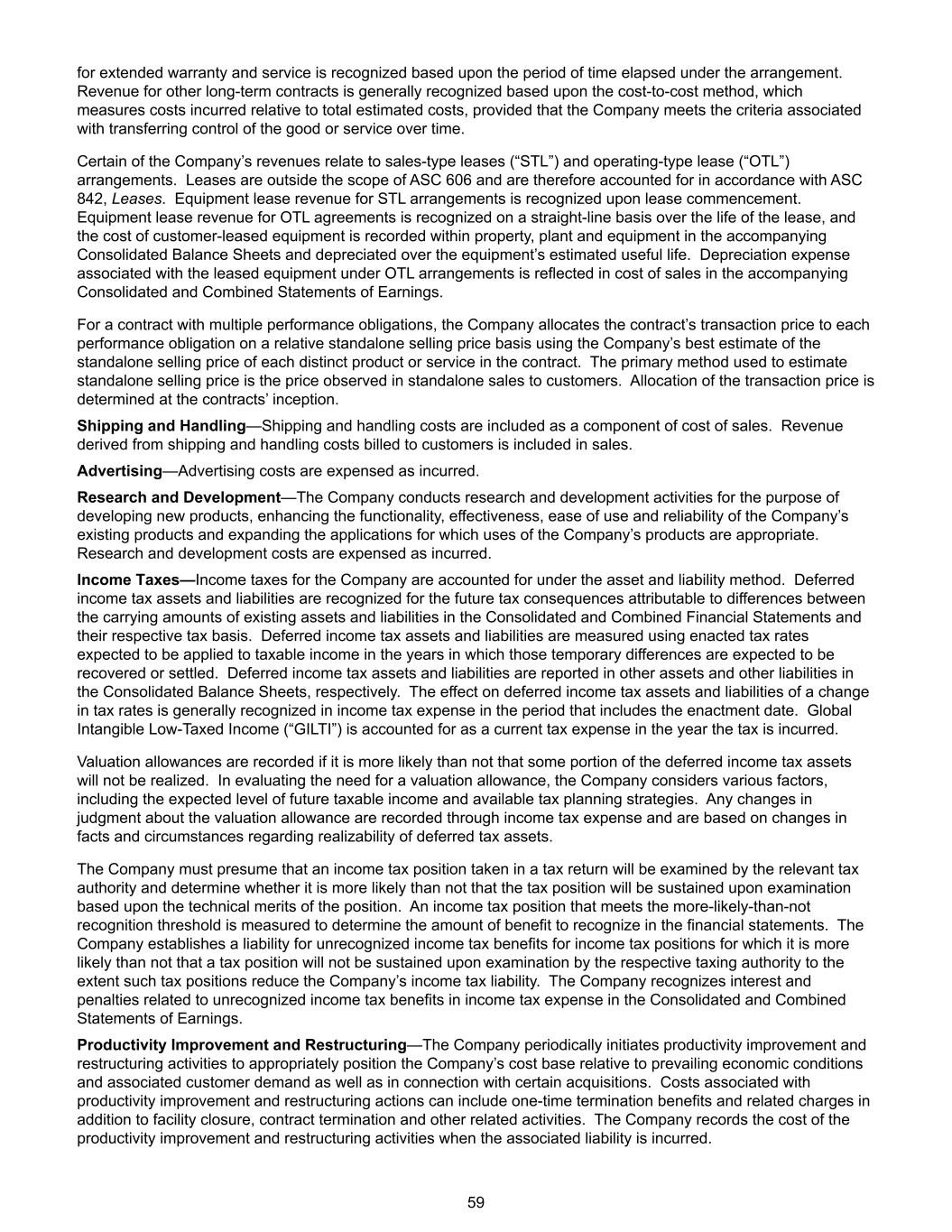 for extended warranty and service is recognized based upon the period of time elapsed under the arrangement. Revenue for other long-term contracts is generally recognized based upon the cost-to-cost method, which measures costs incurred relative to total estimated costs, provided that the Company meets the criteria associated with transferring control of the good or service over time.

Certain of the Company's revenues relate to sales-type leases ("STL") and operating-type lease ("OTL") arrangements. Leases are outside the scope of ASC 606 and are therefore accounted for in accordance with ASC 842, Leases. Equipment lease revenue for STL arrangements is recognized upon lease commencement. Equipment lease revenue for OTL agreements is recognized on a straight-line basis over the life of the lease, and the cost of customer-leased equipment is recorded within property, plant and equipment in the accompanying Consolidated Balance Sheets and depreciated over the equipment's estimated useful life. Depreciation expense associated with the leased equipment under OTL arrangements is reflected in cost of sales in the accompanying Consolidated and Combined Statements of Earnings.

For a contract with multiple performance obligations, the Company allocates the contract's transaction price to each performance obligation on a relative standalone selling price basis using the Company's best estimate of the standalone selling price of each distinct product or service in the contract. The primary method used to estimate standalone selling price is the price observed in standalone sales to customers. Allocation of the transaction price is determined at the contracts' inception.

Shipping and Handling—Shipping and handling costs are included as a component of cost of sales. Revenue derived from shipping and handling costs billed to customers is included in sales.

Advertising—Advertising costs are expensed as incurred.

Research and Development—The Company conducts research and development activities for the purpose of developing new products, enhancing the functionality, effectiveness, ease of use and reliability of the Company's existing products and expanding the applications for which uses of the Company's products are appropriate. Research and development costs are expensed as incurred.

Income Taxes—Income taxes for the Company are accounted for under the asset and liability method. Deferred income tax assets and liabilities are recognized for the future tax consequences attributable to differences between the carrying amounts of existing assets and liabilities in the Consolidated and Combined Financial Statements and their respective tax basis. Deferred income tax assets and liabilities are measured using enacted tax rates expected to be applied to taxable income in the years in which those temporary differences are expected to be recovered or settled. Deferred income tax assets and liabilities are reported in other assets and other liabilities in the Consolidated Balance Sheets, respectively. The effect on deferred income tax assets and liabilities of a change in tax rates is generally recognized in income tax expense in the period that includes the enactment date. Global Intangible Low-Taxed Income ("GILTI") is accounted for as a current tax expense in the year the tax is incurred.

Valuation allowances are recorded if it is more likely than not that some portion of the deferred income tax assets will not be realized. In evaluating the need for a valuation allowance, the Company considers various factors, including the expected level of future taxable income and available tax planning strategies. Any changes in judgment about the valuation allowance are recorded through income tax expense and are based on changes in facts and circumstances regarding realizability of deferred tax assets.

The Company must presume that an income tax position taken in a tax return will be examined by the relevant tax authority and determine whether it is more likely than not that the tax position will be sustained upon examination based upon the technical merits of the position. An income tax position that meets the more-likely-than-not recognition threshold is measured to determine the amount of benefit to recognize in the financial statements. The Company establishes a liability for unrecognized income tax benefits for income tax positions for which it is more likely than not that a tax position will not be sustained upon examination by the respective taxing authority to the extent such tax positions reduce the Company's income tax liability. The Company recognizes interest and penalties related to unrecognized income tax benefits in income tax expense in the Consolidated and Combined Statements of Earnings.

Productivity Improvement and Restructuring—The Company periodically initiates productivity improvement and restructuring activities to appropriately position the Company's cost base relative to prevailing economic conditions and associated customer demand as well as in connection with certain acquisitions. Costs associated with productivity improvement and restructuring actions can include one-time termination benefits and related charges in addition to facility closure, contract termination and other related activities. The Company records the cost of the productivity improvement and restructuring activities when the associated liability is incurred.

59